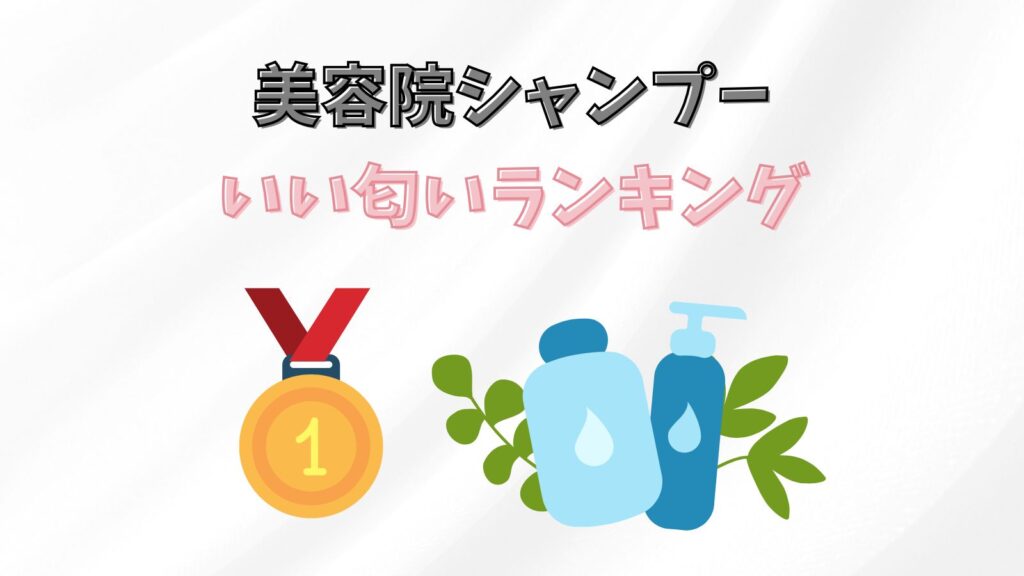 美容院シャンプー

いい匂いランキング

1